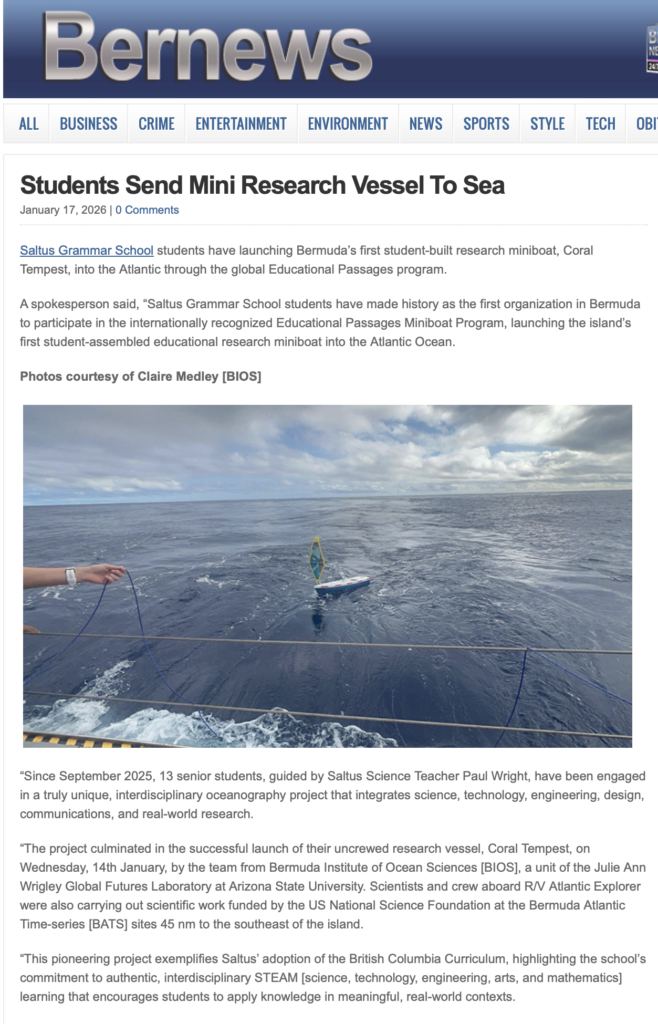 Bernews

ALL BUSINESS CRIME ENTERTAINMENT ENVIRONMENT NEWS SPORTS STYLE TECH OBI

Students Send Mini Research Vessel To Sea

January 17, 2026 | 0 Comments

Saltus Grammar School students have launching Bermuda's first student-built research miniboat, Coral Tempest, into the Atlantic through the global Educational Passages program.

A spokesperson said, "Saltus Grammar School students have made history as the first organization in Bermuda to participate in the internationally recognized Educational Passages Miniboat Program, launching the island's first student-assembled educational research miniboat into the Atlantic Ocean.

Photos courtesy of Claire Medley [BIOS]

"Since September 2025, 13 senior students, guided by Saltus Science Teacher Paul Wright, have been engaged in a truly unique, interdisciplinary oceanography project that integrates science, technology, engineering, design, communications, and real-world research.

"The project culminated in the successful launch of their uncrewed research vessel, Coral Tempest, on Wednesday, 14th January, by the team from Bermuda Institute of Ocean Sciences [BIOS], a unit of the Julie Ann Wrigley Global Futures Laboratory at Arizona State University. Scientists and crew aboard R/V Atlantic Explorer were also carrying out scientific work funded by the US National Science Foundation at the Bermuda Atlantic Time-series [BATS] sites 45 nm to the southeast of the island.

"This pioneering project exemplifies Saltus' adoption of the British Columbia Curriculum, highlighting the school's commitment to authentic, interdisciplinary STEAM [science, technology, engineering, arts, and mathematics] learning that encourages students to apply knowledge in meaningful, real-world contexts.